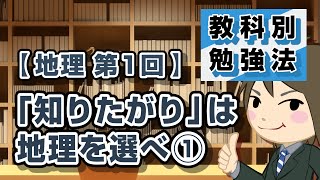 教科別
勉強法

【地理 第1回】

「知りたがり」は
地理を選べ①